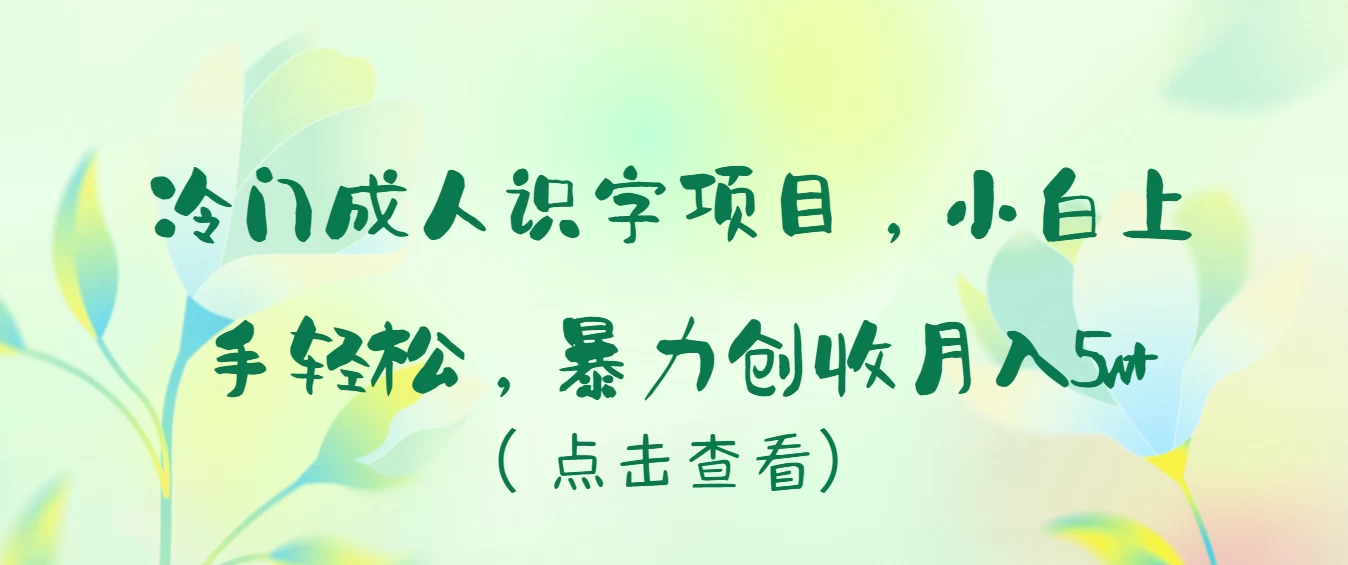 冷门成人识字项目，小白上手轻松，暴力创收月入5w+
（点击查看）